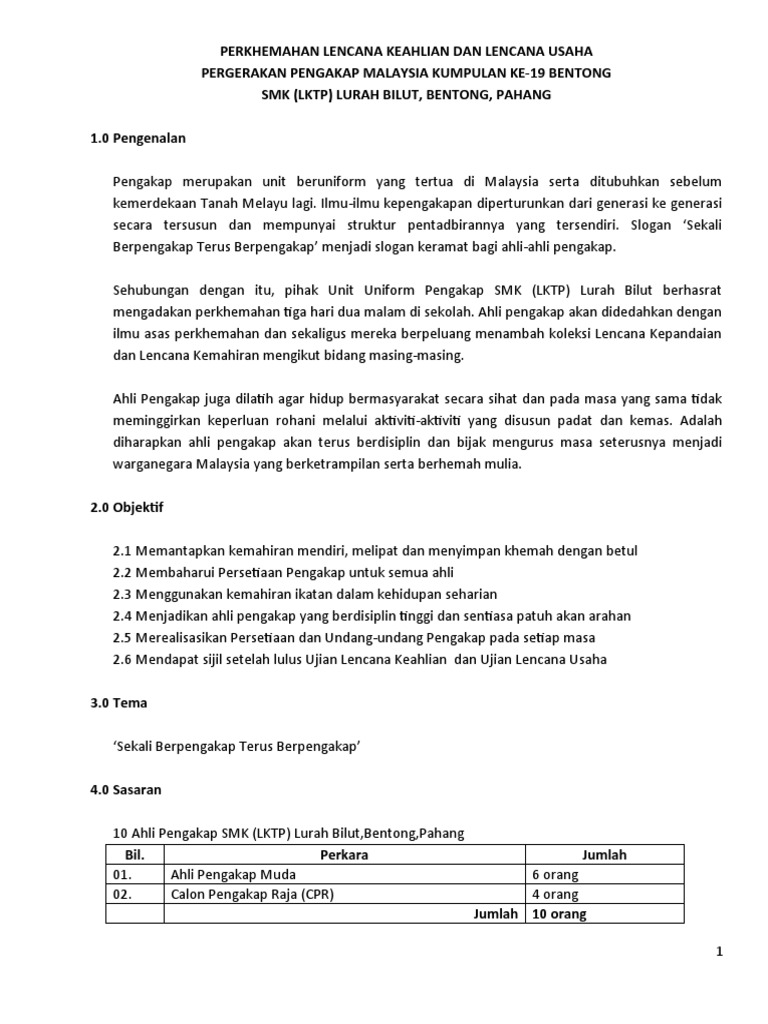 PERKHEMAHAN LENCANA KEAHLIAN DAN LENCANA USAHA
PERGERAKAN PENGAKAP MALAYSIA KUMPULAN KE-19 BENTONG
SMK (LKTP) LURAH BILUT, BENTONG, PAHANG

1.0 Pengenalan

Pengakap merupakan unit beruniform yang tertua di Malaysia serta ditubuhkan sebelum kemerdekaan Tanah Melayu lagi. Ilmu-ilmu kepengakapan diperturunkan dari generasi ke generasi secara tersusun dan mempunyai struktur pentadbirannya yang tersendiri. Slogan 'Sekali Berpengakap Terus Berpengakap' menjadi slogan keramat bagi ahli-ahli pengakap.

Sehubungan dengan itu, pihak Unit Uniform Pengakap SMK (LKTP) Lurah Bilut berhasrat mengadakan perkhemahan tiga hari dua malam di sekolah. Ahli pengakap akan didedahkan dengan ilmu asas perkhemahan dan sekaligus mereka berpeluang menambah koleksi Lencana Kepandaian dan Lencana Kemahiran mengikut bidang masing-masing.

Ahli Pengakap juga dilatih agar hidup bermasyarakat secara sihat dan pada masa yang sama tidak meminggirkan keperluan rohani melalui aktiviti-aktiviti yang disusun padat dan kemas. Adalah diharapkan ahli pengakap akan terus berdisiplin dan bijak mengurus masa seterusnya menjadi warganegara Malaysia yang berketrampilan serta berhemah mulia.

2.0 Objektif

2.1 Memantapkan kemahiran mendiri, melipat dan menyimpan khemah dengan betul
2.2 Membaharui Persetiaan Pengakap untuk semua ahli
2.3 Menggunakan kemahiran ikatan dalam kehidupan seharian
2.4 Menjadikan ahli pengakap yang berdisiplin tinggi dan sentiasa patuh akan arahan
2.5 Merealisasikan Persetiaan dan Undang-undang Pengakap pada setiap masa
2.6 Mendapat sijil setelah lulus Ujian Lencana Keahlian dan Ujian Lencana Usaha

3.0 Tema

'Sekali Berpengakap Terus Berpengakap'

4.0 Sasaran

10 Ahli Pengakap SMK (LKTP) Lurah Bilut,Bentong,Pahang

| Bil. | Perkara | Jumlah |
|---|---|---|
| 01. | Ahli Pengakap Muda | 6 orang |
| 02. | Calon Pengakap Raja (CPR) | 4 orang |
| | Jumlah | 10 orang |

1